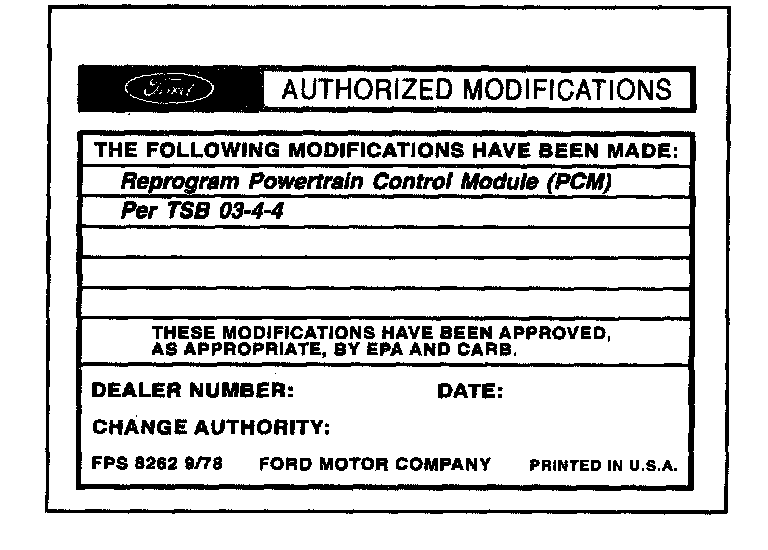 Ford AUTHORIZED MODIFICATIONS

THE FOLLOWING MODIFICATIONS HAVE BEEN MADE:

Reprogram Powertrain Control Module (PCM)

Per TSB 03-4-4

THESE MODIFICATIONS HAVE BEEN APPROVED, AS APPROPRIATE, BY EPA AND CARB.

DEALER NUMBER: DATE:

CHANGE AUTHORITY:

FPS 8262 9/78 FORD MOTOR COMPANY PRINTED IN U.S.A.